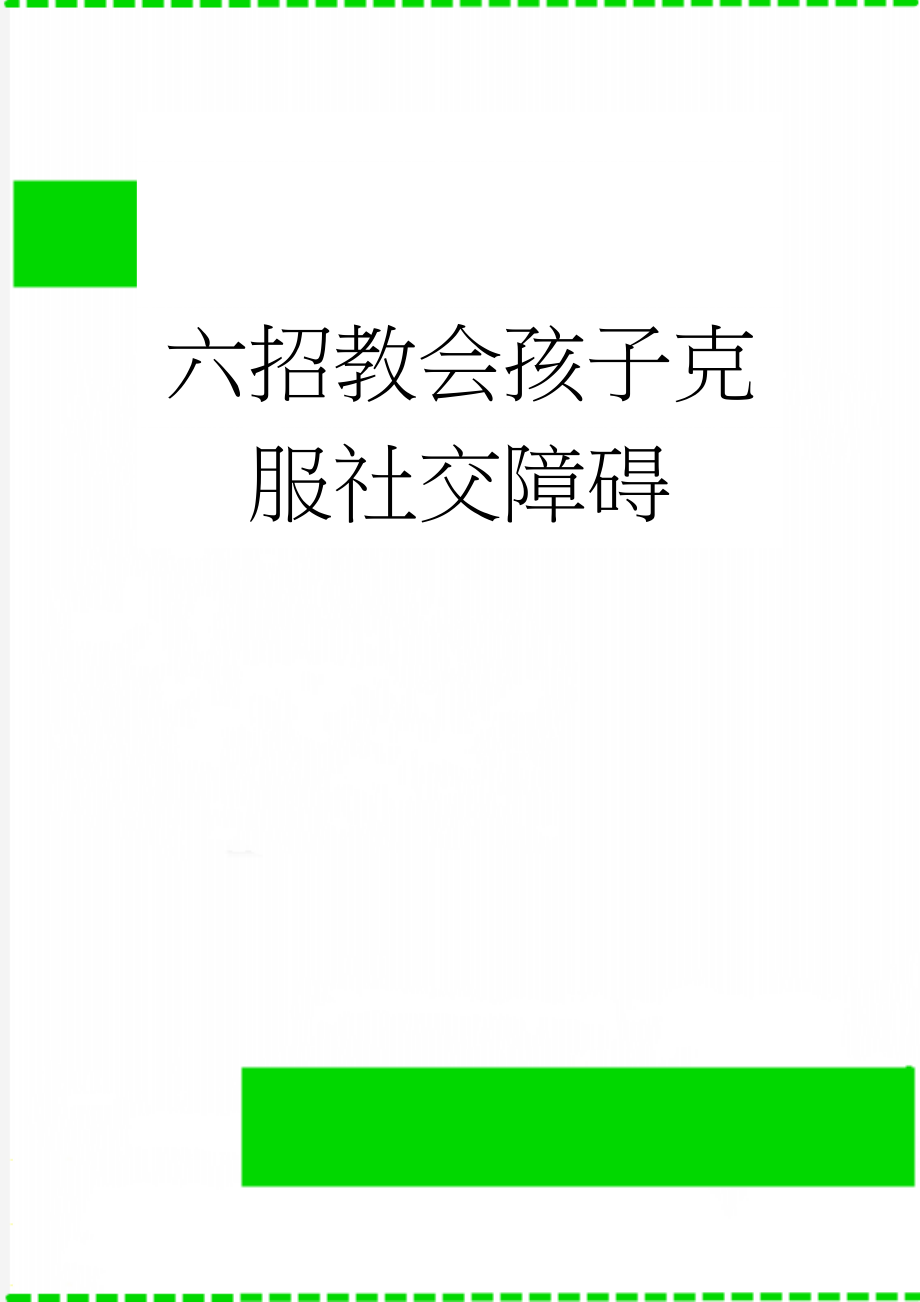 六招教会孩子克服社交障碍